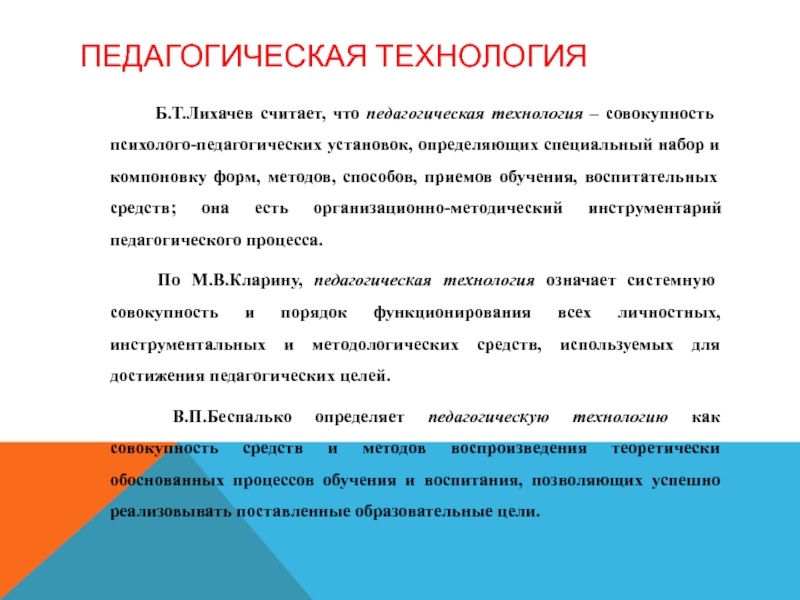 ПЕДАГОГИЧЕСКАЯ ТЕХНОЛОГИЯ

Б.Т.Лихачев считает, что педагогическая технология – совокупность психолого-педагогических установок, определяющих специальный набор и компоновку форм, методов, способов, приемов обучения, воспитательных средств; она есть организационно-методический инструментарий педагогического процесса.

По М.В.Кларину, педагогическая технология означает системную совокупность и порядок функционирования всех личностных, инструментальных и методологических средств, используемых для достижения педагогических целей.

В.П.Беспалько определяет педагогическую технологию как совокупность средств и методов воспроизведения теоретически обоснованных процессов обучения и воспитания, позволяющих успешно реализовывать поставленные образовательные цели.